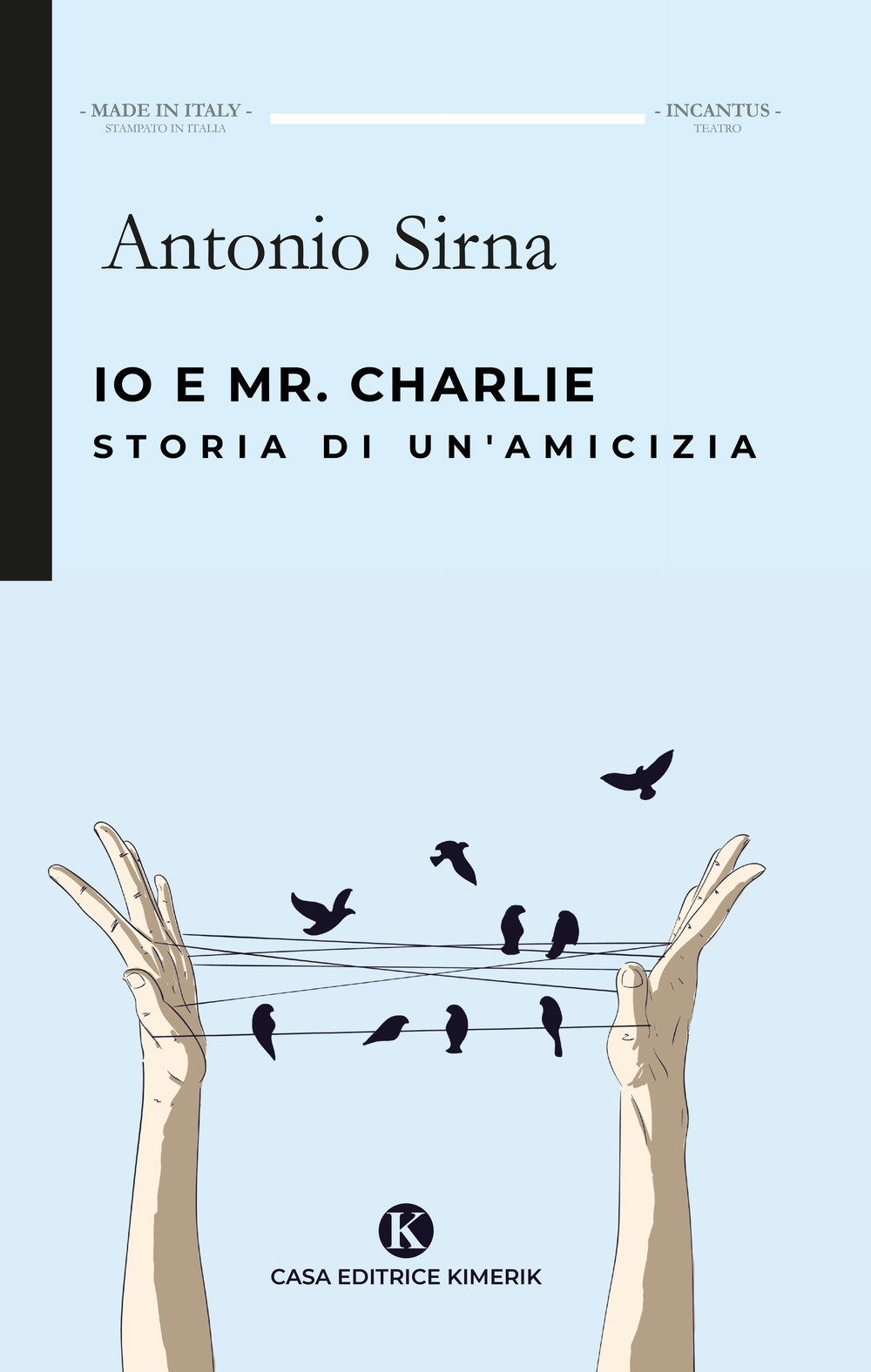 - MADE IN ITALY -
STAMPATO IN ITALIA

- INCANTUS -
TEATRO

Antonio Sirna

IO E MR. CHARLIE
STORIA DI UN'AMICIZIA

K
CASA EDITRICE KIMERIK